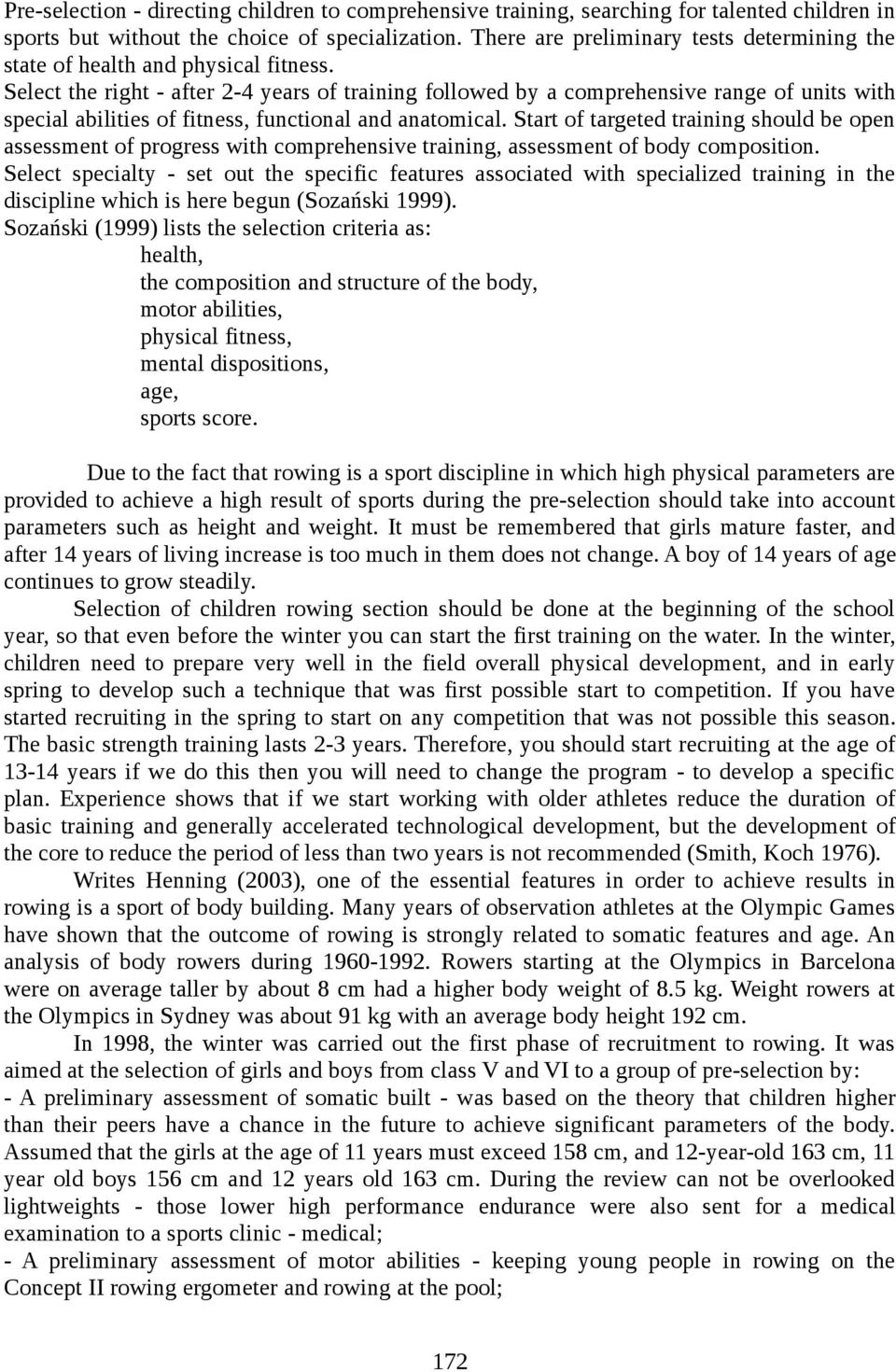 Pre-selection - directing children to comprehensive training, searching for talented children in sports but without the choice of specialization. There are preliminary tests determining the state of health and physical fitness.
Select the right - after 2-4 years of training followed by a comprehensive range of units with special abilities of fitness, functional and anatomical. Start of targeted training should be open assessment of progress with comprehensive training, assessment of body composition.
Select specialty - set out the specific features associated with specialized training in the discipline which is here begun (Sozański 1999).
Sozański (1999) lists the selection criteria as:
health,
the composition and structure of the body,
motor abilities,
physical fitness,
mental dispositions,
age,
sports score.

Due to the fact that rowing is a sport discipline in which high physical parameters are provided to achieve a high result of sports during the pre-selection should take into account parameters such as height and weight. It must be remembered that girls mature faster, and after 14 years of living increase is too much in them does not change. A boy of 14 years of age continues to grow steadily.
Selection of children rowing section should be done at the beginning of the school year, so that even before the winter you can start the first training on the water. In the winter, children need to prepare very well in the field overall physical development, and in early spring to develop such a technique that was first possible start to competition. If you have started recruiting in the spring to start on any competition that was not possible this season. The basic strength training lasts 2-3 years. Therefore, you should start recruiting at the age of 13-14 years if we do this then you will need to change the program - to develop a specific plan. Experience shows that if we start working with older athletes reduce the duration of basic training and generally accelerated technological development, but the development of the core to reduce the period of less than two years is not recommended (Smith, Koch 1976).
Writes Henning (2003), one of the essential features in order to achieve results in rowing is a sport of body building. Many years of observation athletes at the Olympic Games have shown that the outcome of rowing is strongly related to somatic features and age. An analysis of body rowers during 1960-1992. Rowers starting at the Olympics in Barcelona were on average taller by about 8 cm had a higher body weight of 8.5 kg. Weight rowers at the Olympics in Sydney was about 91 kg with an average body height 192 cm.
In 1998, the winter was carried out the first phase of recruitment to rowing. It was aimed at the selection of girls and boys from class V and VI to a group of pre-selection by:
- A preliminary assessment of somatic built - was based on the theory that children higher than their peers have a chance in the future to achieve significant parameters of the body. Assumed that the girls at the age of 11 years must exceed 158 cm, and 12-year-old 163 cm, 11 year old boys 156 cm and 12 years old 163 cm. During the review can not be overlooked lightweights - those lower high performance endurance were also sent for a medical examination to a sports clinic - medical;
- A preliminary assessment of motor abilities - keeping young people in rowing on the Concept II rowing ergometer and rowing at the pool;

172